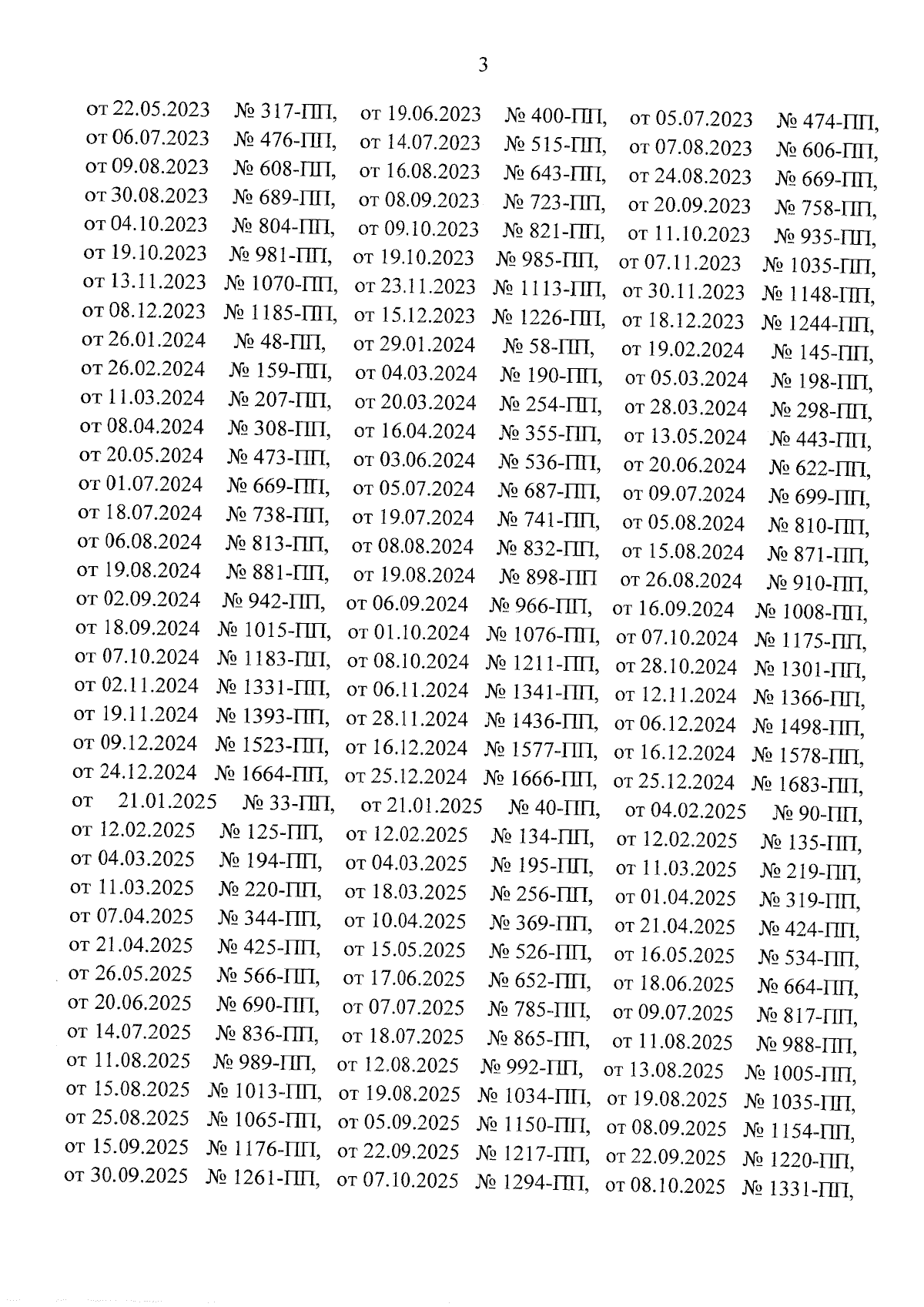 3

от 22.05.2023 № 317-ПП, от 19.06.2023 № 400-ПП, от 05.07.2023 № 474-ПП, от 06.07.2023 № 476-ПП, от 14.07.2023 № 515-ПП, от 07.08.2023 № 606-ПП, от 09.08.2023 № 608-ПП, от 16.08.2023 № 643-ПП, от 24.08.2023 № 669-ПП, от 30.08.2023 № 689-ПП, от 08.09.2023 № 723-ПП, от 20.09.2023 № 758-ПП, от 04.10.2023 № 804-ПП, от 09.10.2023 № 821-ПП, от 11.10.2023 № 935-ПП, от 19.10.2023 № 981-ПП, от 19.10.2023 № 985-ПП, от 07.11.2023 № 1035-ПП, от 13.11.2023 № 1070-ПП, от 23.11.2023 № 1113-ПП, от 30.11.2023 № 1148-ПП, от 08.12.2023 № 1185-ПП, от 15.12.2023 № 1226-ПП, от 18.12.2023 № 1244-ПП, от 26.01.2024 № 48-ПП, от 29.01.2024 № 58-ПП, от 19.02.2024 № 145-ПП, от 26.02.2024 № 159-ПП, от 04.03.2024 № 190-ПП, от 05.03.2024 № 198-ПП, от 11.03.2024 № 207-ПП, от 20.03.2024 № 254-ПП, от 28.03.2024 № 298-ПП, от 08.04.2024 № 308-ПП, от 16.04.2024 № 355-ПП, от 13.05.2024 № 443-ПП, от 20.05.2024 № 473-ПП, от 03.06.2024 № 536-ПП, от 20.06.2024 № 622-ПП, от 01.07.2024 № 669-ПП, от 05.07.2024 № 687-ПП, от 09.07.2024 № 699-ПП, от 18.07.2024 № 738-ПП, от 19.07.2024 № 741-ПП, от 05.08.2024 № 810-ПП, от 06.08.2024 № 813-ПП, от 08.08.2024 № 832-ПП, от 15.08.2024 № 871-ПП, от 19.08.2024 № 881-ПП, от 19.08.2024 № 898-ПП от 26.08.2024 № 910-ПП, от 02.09.2024 № 942-ПП, от 06.09.2024 № 966-ПП, от 16.09.2024 № 1008-ПП, от 18.09.2024 № 1015-ПП, от 01.10.2024 № 1076-ПП, от 07.10.2024 № 1175-ПП, от 07.10.2024 № 1183-ПП, от 08.10.2024 № 1211-ПП, от 28.10.2024 № 1301-ПП, от 02.11.2024 № 1331-ПП, от 06.11.2024 № 1341-ПП, от 12.11.2024 № 1366-ПП, от 19.11.2024 № 1393-ПП, от 28.11.2024 № 1436-ПП, от 06.12.2024 № 1498-ПП, от 09.12.2024 № 1523-ПП, от 16.12.2024 № 1577-ПП, от 16.12.2024 № 1578-ПП, от 24.12.2024 № 1664-ПП, от 25.12.2024 № 1666-ПП, от 25.12.2024 № 1683-ПП, от 21.01.2025 № 33-ПП, от 21.01.2025 № 40-ПП, от 04.02.2025 № 90-ПП, от 12.02.2025 № 125-ПП, от 12.02.2025 № 134-ПП, от 12.02.2025 № 135-ПП, от 04.03.2025 № 194-ПП, от 04.03.2025 № 195-ПП, от 11.03.2025 № 219-ПП, от 11.03.2025 № 220-ПП, от 18.03.2025 № 256-ПП, от 01.04.2025 № 319-ПП, от 07.04.2025 № 344-ПП, от 10.04.2025 № 369-ПП, от 21.04.2025 № 424-ПП, от 21.04.2025 № 425-ПП, от 15.05.2025 № 526-ПП, от 16.05.2025 № 534-ПП, от 26.05.2025 № 566-ПП, от 17.06.2025 № 652-ПП, от 18.06.2025 № 664-ПП, от 20.06.2025 № 690-ПП, от 07.07.2025 № 785-ПП, от 09.07.2025 № 817-ПП, от 14.07.2025 № 836-ПП, от 18.07.2025 № 865-ПП, от 11.08.2025 № 988-ПП, от 11.08.2025 № 989-ПП, от 12.08.2025 № 992-ПП, от 13.08.2025 № 1005-ПП, от 15.08.2025 № 1013-ПП, от 19.08.2025 № 1034-ПП, от 19.08.2025 № 1035-ПП, от 25.08.2025 № 1065-ПП, от 05.09.2025 № 1150-ПП, от 08.09.2025 № 1154-ПП, от 15.09.2025 № 1176-ПП, от 22.09.2025 № 1217-ПП, от 22.09.2025 № 1220-ПП, от 30.09.2025 № 1261-ПП, от 07.10.2025 № 1294-ПП, от 08.10.2025 № 1331-ПП,